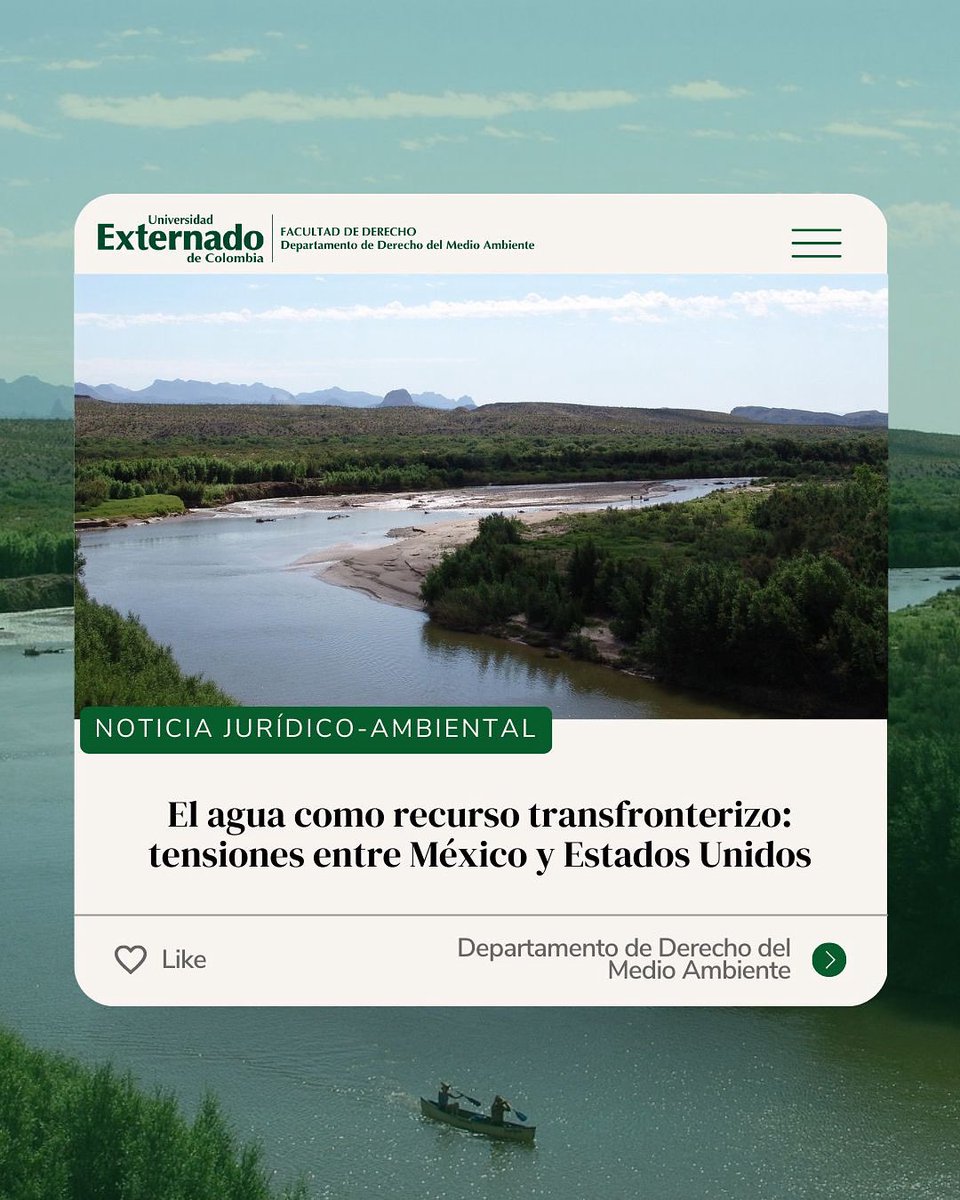 Universidad
Externado
de Colombia

FACULTAD DE DERECHO
Departamento de Derecho del Medio Ambiente

NOTICIA JURÍDICO-AMBIENTAL

El agua como recurso transfronterizo: tensiones entre México y Estados Unidos

Like

Departamento de Derecho del Medio Ambiente